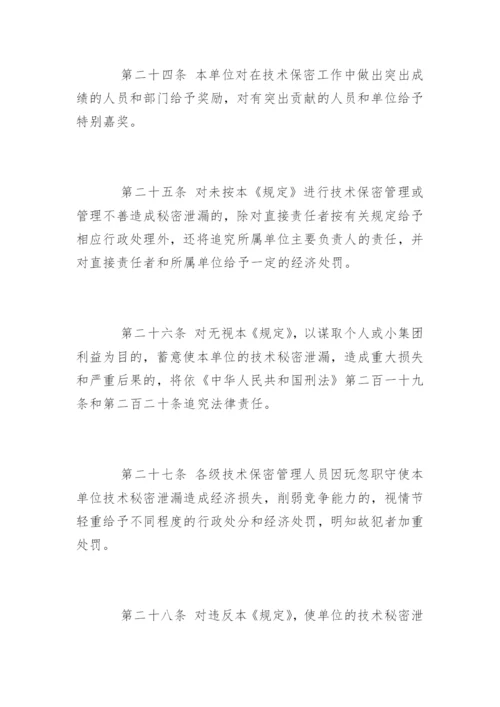 第二十四条 本单位对在技术保密工作中做出突出成绩的人员和部门给予奖励，对有突出贡献的人员和单位给予特别嘉奖。

第二十五条 对未按本《规定》进行技术保密管理或管理不善造成秘密泄漏的，除对直接责任者按有关规定给予相应行政处理外，还将追究所属单位主要负责人的责任，并对直接责任者和所属单位给予一定的经济处罚。

第二十六条 对无视本《规定》，以谋取个人或小集团利益为目的，蓄意使本单位的技术秘密泄漏，造成重大损失和严重后果的，将依《中华人民共和国刑法》第二百一十九条和第二百二十条追究法律责任。

第二十七条 各级技术保密管理人员因玩忽职守使本单位技术秘密泄漏造成经济损失，削弱竞争能力的，视情节轻重给予不同程度的行政处分和经济处罚，明知故犯者加重处罚。

第二十八条 对违反本《规定》，使单位的技术秘密泄